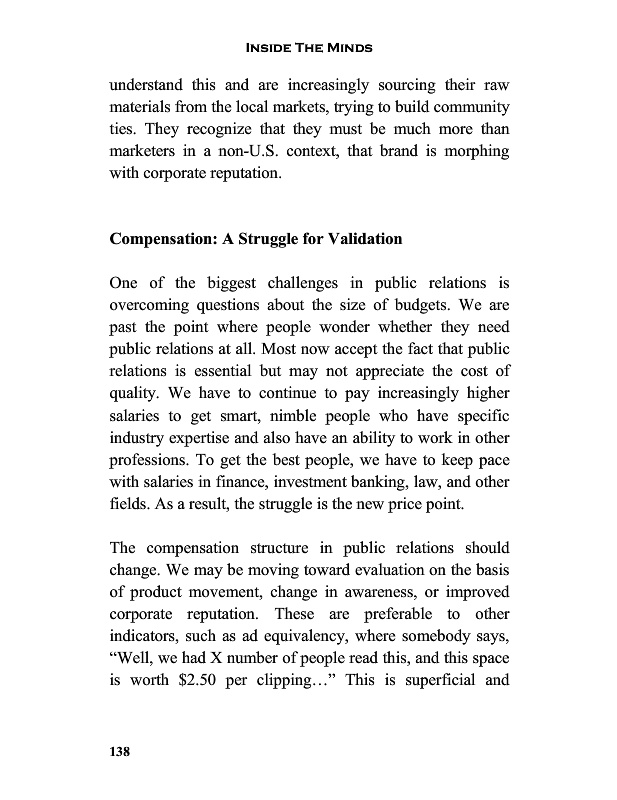 INSIDE THE MINDS

understand this and are increasingly sourcing their raw materials from the local markets, trying to build community ties. They recognize that they must be much more than marketers in a non-U.S. context, that brand is morphing with corporate reputation.

**Compensation: A Struggle for Validation**

One of the biggest challenges in public relations is overcoming questions about the size of budgets. We are past the point where people wonder whether they need public relations at all. Most now accept the fact that public relations is essential but may not appreciate the cost of quality. We have to continue to pay increasingly higher salaries to get smart, nimble people who have specific industry expertise and also have an ability to work in other professions. To get the best people, we have to keep pace with salaries in finance, investment banking, law, and other fields. As a result, the struggle is the new price point.

The compensation structure in public relations should change. We may be moving toward evaluation on the basis of product movement, change in awareness, or improved corporate reputation. These are preferable to other indicators, such as ad equivalency, where somebody says, "Well, we had X number of people read this, and this space is worth \$2.50 per clipping…" This is superficial and

138